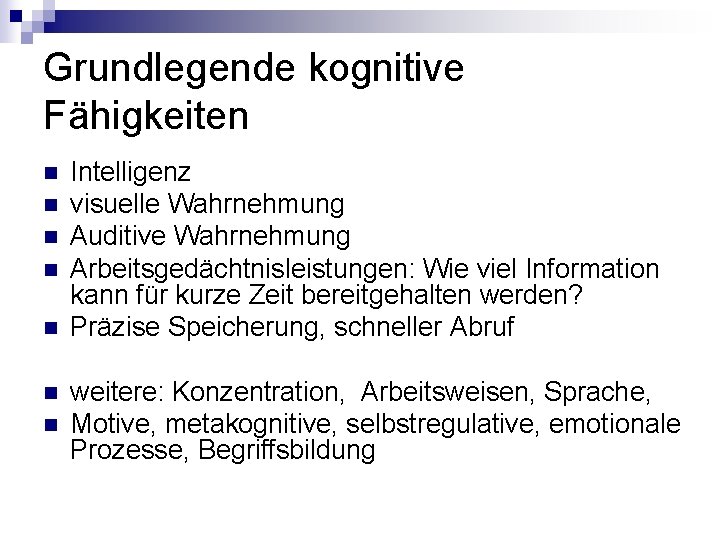 Grundlegende kognitive Fähigkeiten

• Intelligenz
• visuelle Wahrnehmung
• Auditive Wahrnehmung
• Arbeitsgedächtnisleistungen: Wie viel Information kann für kurze Zeit bereitgehalten werden?
• Präzise Speicherung, schneller Abruf

• weitere: Konzentration, Arbeitsweisen, Sprache,
• Motive, metakognitive, selbstregulative, emotionale Prozesse, Begriffsbildung